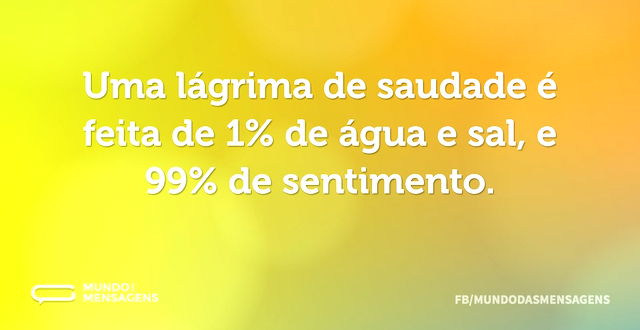 Uma lágrima de saudade é feita de 1% de água e sal, e 99% de sentimento.

MUNDO
MENSAGENS

FB/MUNDODASMENSAGENS